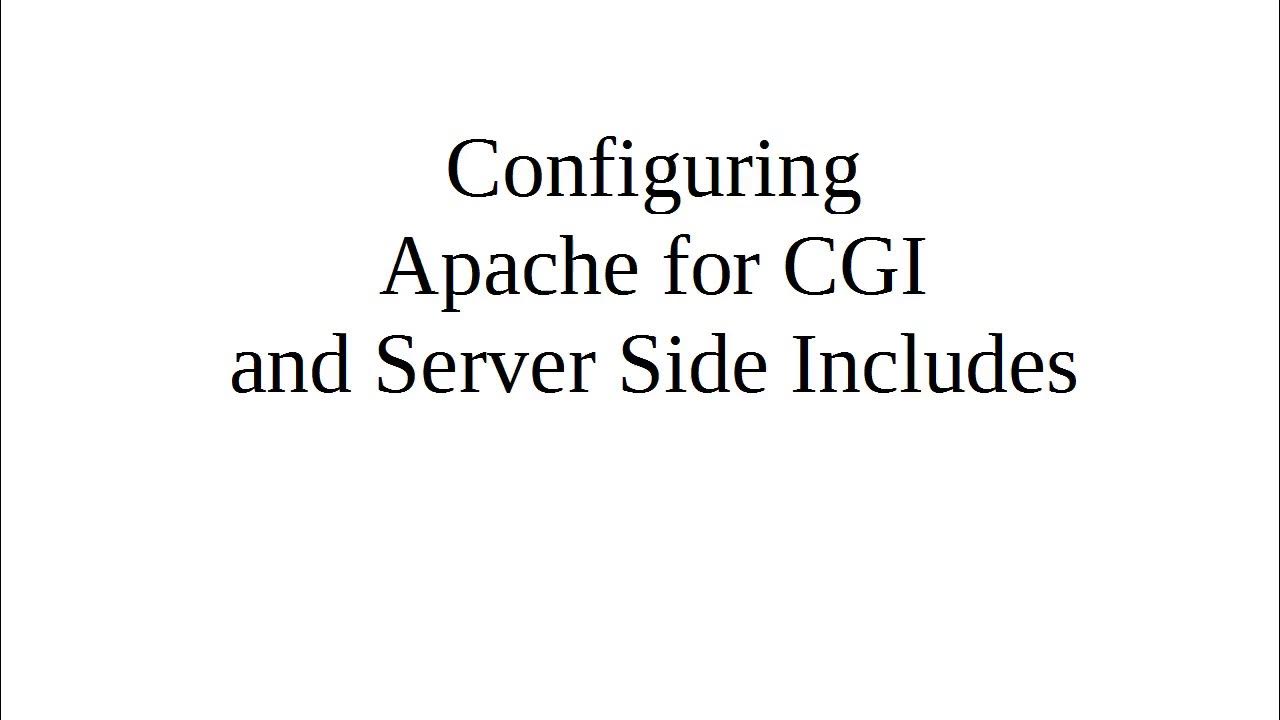 Configuring
Apache for CGI
and Server Side Includes